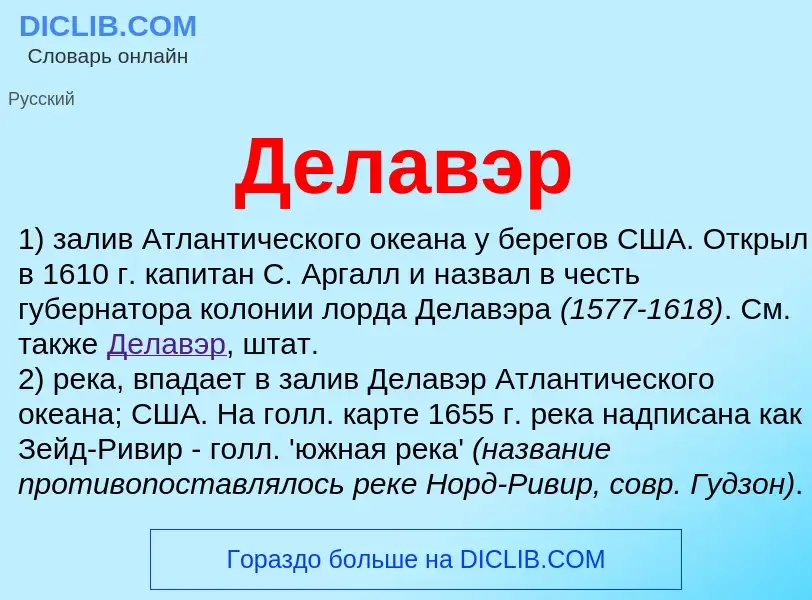 DICLIB.COM
Словарь онлайн

Русский

Делавэр

1) залив Атлантического океана у берегов США. Открыл в 1610 г. капитан С. Аргалл и назвал в честь губернатора колонии лорда Делавэра (1577-1618). См. также Делавэр, штат.
2) река, впадает в залив Делавэр Атлантического океана; США. На голл. карте 1655 г. река надписана как Зейд-Ривир - голл. 'южная река' (название противопоставлялось реке Норд-Ривир, совр. Гудзон).

Гораздо больше на DICLIB.COM